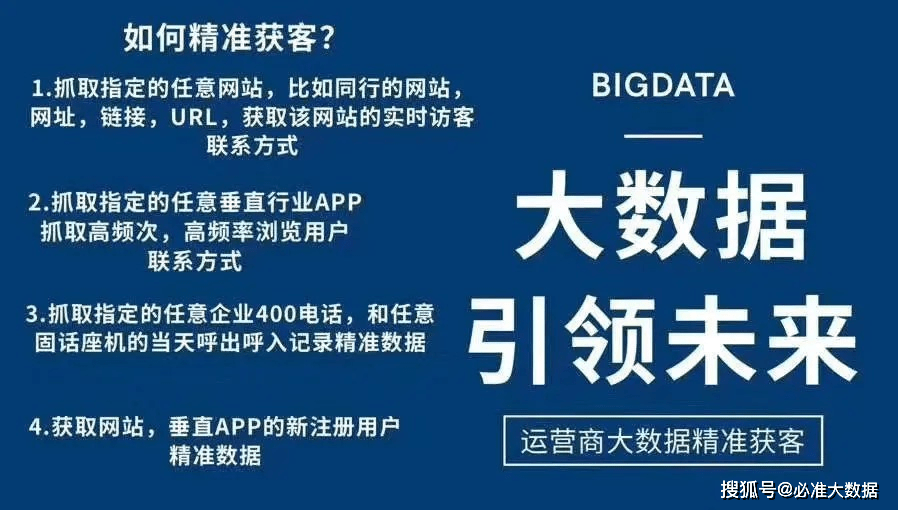 如何精准获客?

1.抓取指定的任意网站,比如同行的网站,网址,链接,URL,获取该网站的实时访客联系方式

2.抓取指定的任意垂直行业APP抓取高频次,高频率浏览用户联系方式

3.抓取指定的任意企业400电话,和任意固话座机的当天呼出呼入记录精准数据

4.获取网站,垂直APP的新注册用户精准数据

BIGDATA

大数据

引领未来

运营商大数据精准获客

搜狐号@必准大数据